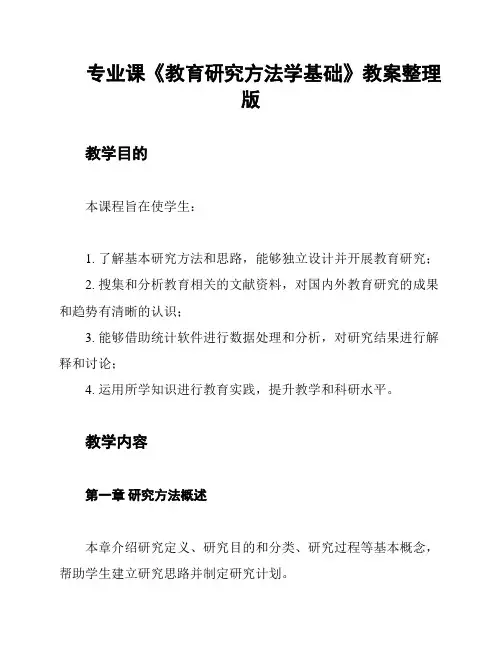 专业课《教育研究方法学基础》教案整理版

教学目的

本课程旨在使学生：

1. 了解基本研究方法和思路，能够独立设计并开展教育研究；
2. 搜集和分析教育相关的文献资料，对国内外教育研究的成果和趋势有清晰的认识；
3. 能够借助统计软件进行数据处理和分析，对研究结果进行解释和讨论；
4. 运用所学知识进行教育实践，提升教学和科研水平。

教学内容

第一章 研究方法概述

本章介绍研究定义、研究目的和分类、研究过程等基本概念，帮助学生建立研究思路并制定研究计划。